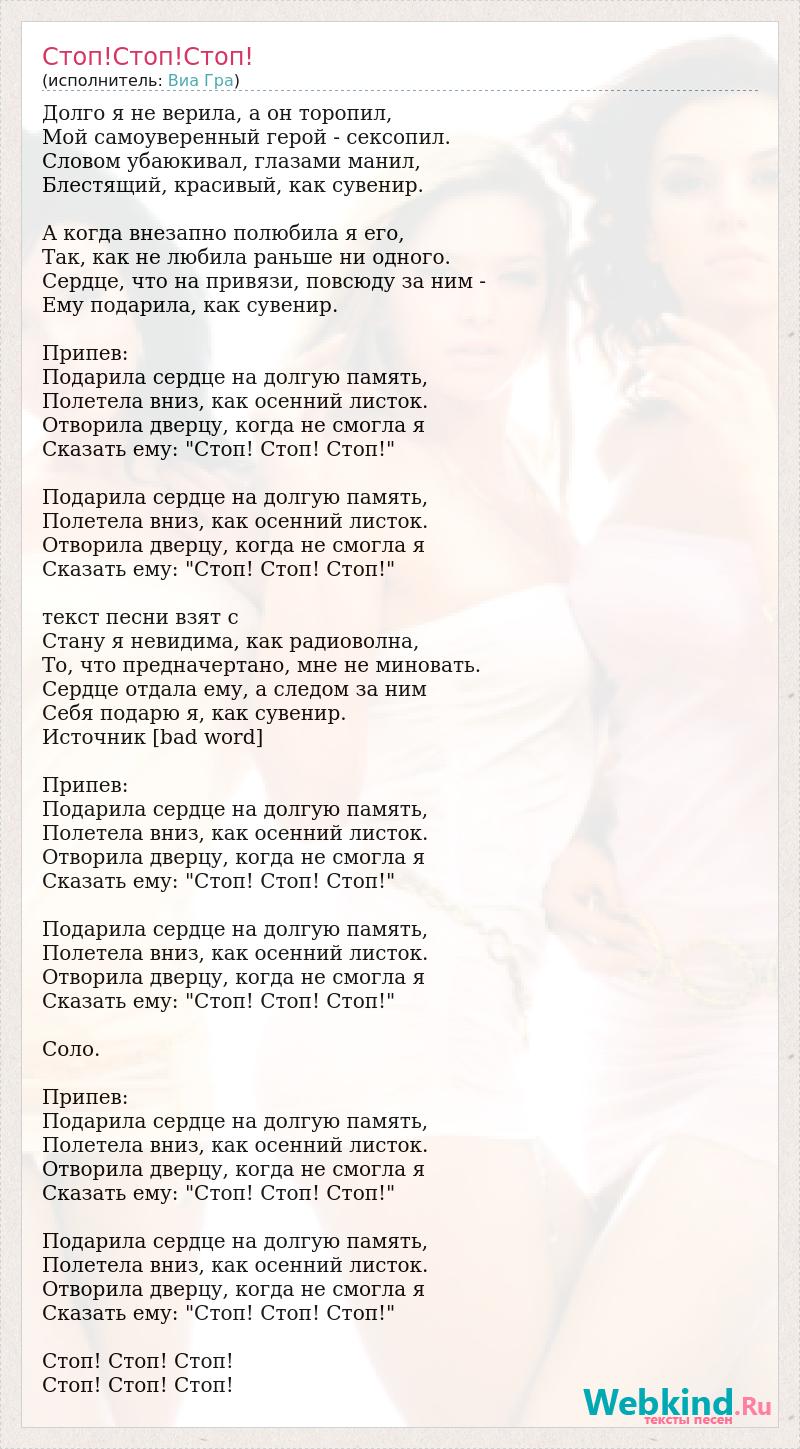 Стоп!Стоп!Стоп!
(исполнитель: Виа Гра)

Долго я не верила, а он торопил,
Мой самоуверенный герой - сексопил.
Словом убаюкивал, глазами манил,
Блестящий, красивый, как сувенир.

А когда внезапно полюбила я его,
Так, как не любила раньше ни одного.
Сердце, что на привязи, повсюду за ним -
Ему подарила, как сувенир.

Припев:
Подарила сердце на долгую память,
Полетела вниз, как осенний листок.
Отворила дверцу, когда не смогла я
Сказать ему: "Стоп! Стоп! Стоп!"

Подарила сердце на долгую память,
Полетела вниз, как осенний листок.
Отворила дверцу, когда не смогла я
Сказать ему: "Стоп! Стоп! Стоп!"

текст песни взят с
Стану я невидима, как радиоволна,
То, что предначертано, мне не миновать.
Сердце отдала ему, а следом за ним
Себя подарю я, как сувенир.
Источник [bad word]

Припев:
Подарила сердце на долгую память,
Полетела вниз, как осенний листок.
Отворила дверцу, когда не смогла я
Сказать ему: "Стоп! Стоп! Стоп!"

Подарила сердце на долгую память,
Полетела вниз, как осенний листок.
Отворила дверцу, когда не смогла я
Сказать ему: "Стоп! Стоп! Стоп!"

Соло.

Припев:
Подарила сердце на долгую память,
Полетела вниз, как осенний листок.
Отворила дверцу, когда не смогла я
Сказать ему: "Стоп! Стоп! Стоп!"

Подарила сердце на долгую память,
Полетела вниз, как осенний листок.
Отворила дверцу, когда не смогла я
Сказать ему: "Стоп! Стоп! Стоп!"

Стоп! Стоп! Стоп!
Стоп! Стоп! Стоп!

Webkind.Ru
тексты песен